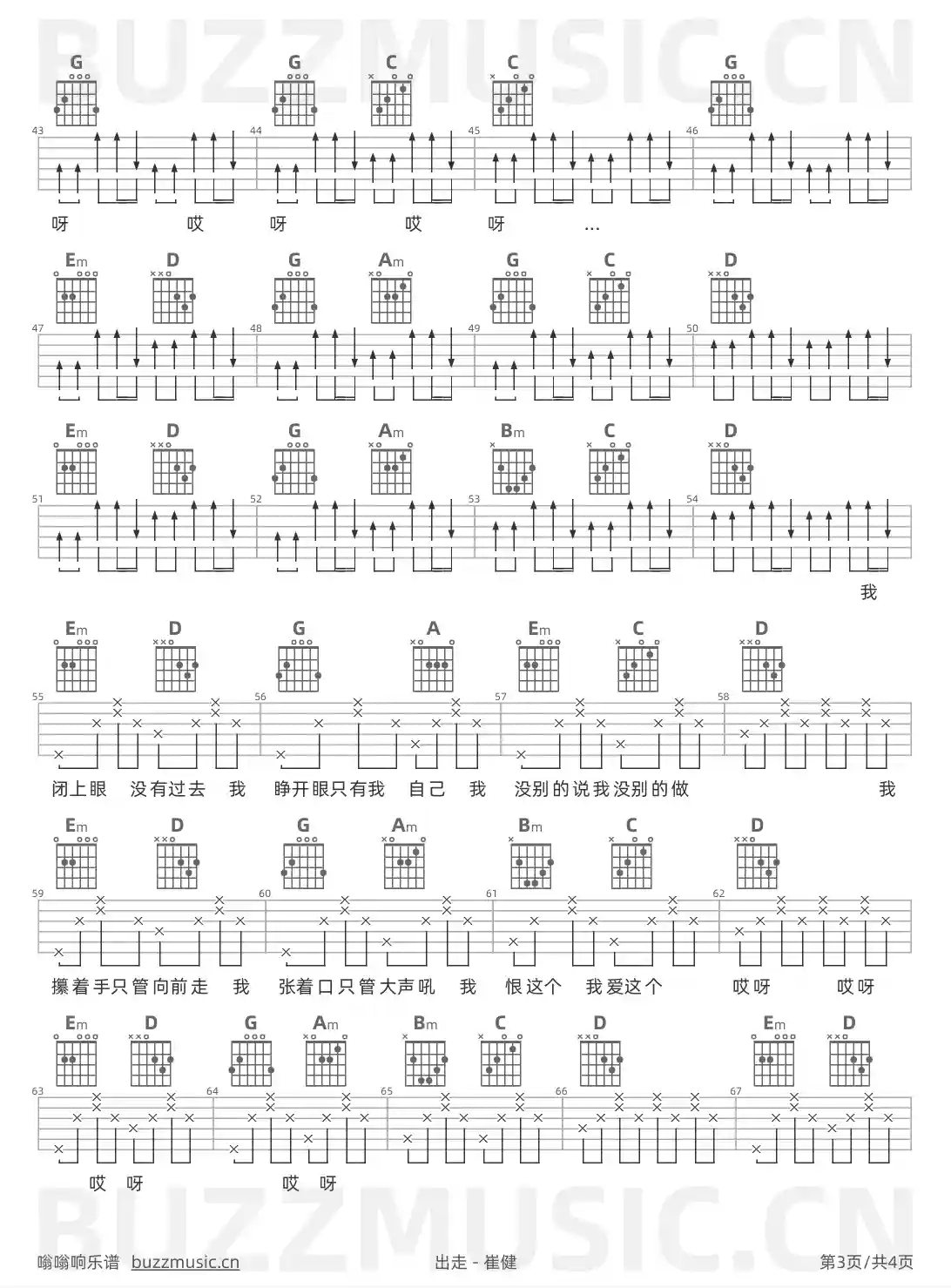 G G C C G

43 44 45 46

呀 哎 呀 哎 呀 ...

Em D G Am G C D

47 48 49 50

Em D G Am Bm C D

51 52 53 54

我

Em D G A Em C D

55 56 57 58

闭上眼 没有过去 我 睁开眼只有我 自己 我 没别的说我没别的做 我

Em D G Am Bm C D

59 60 61 62

攥着手只管向前走 我 张着口只管大声吼 我 恨这个 我爱这个 哎呀 哎呀

Em D G Am Bm C D Em D

63 64 65 66 67

哎 呀 哎 呀

嗡嗡响乐谱 buzzmusic.cn 出走 - 崔健 第3页/共4页

BUZZMUSIC.CN